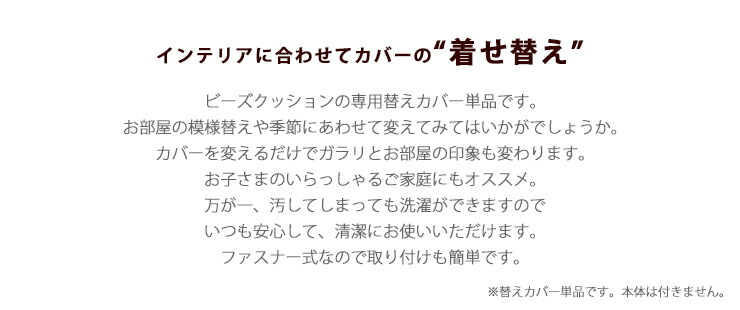 インテリアに合わせてカバーの“着せ替え”

ビーズクッションの専用替えカバー単品です。
お部屋の模様替えや季節にあわせて変えてみてはいかがでしょうか。
カバーを変えるだけでガラリとお部屋の印象も変わります。
お子さまのいらっしゃるご家庭にもオススメ。
万が一、汚してしまっても洗濯ができますので
いつも安心して、清潔にお使いいただけます。
ファスナー式なので取り付けも簡単です。

※替えカバー単品です。本体は付きません。